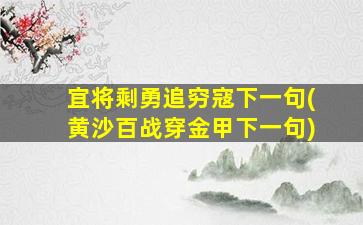 宜将剩勇追穷寇下一句(黄沙百战穿金甲下一句)